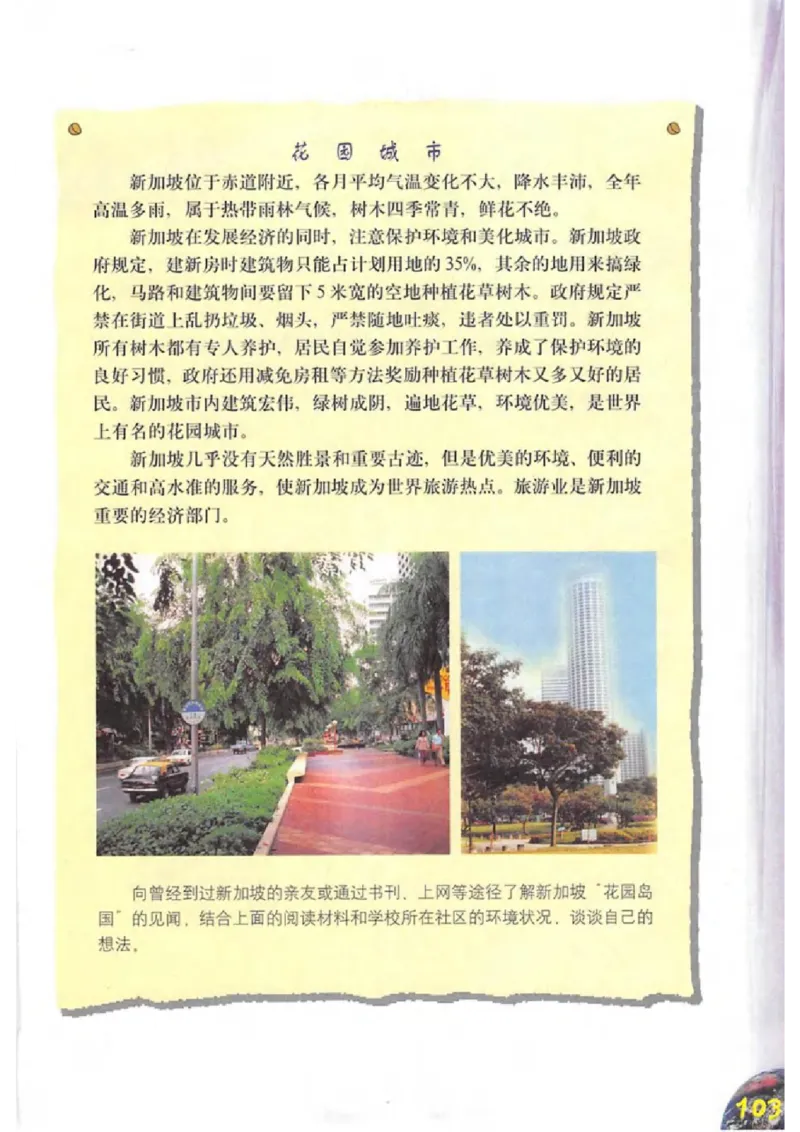 花园城市

新加坡位于赤道附近，各月平均气温变化不大，降水丰沛，全年高温多雨，属于热带雨林气候，树木四季常青，鲜花不绝。

新加坡在发展经济的同时，注意保护环境和美化城市。新加坡政府规定，建新房时建筑物只能占计划用地的35%，其余的地用来搞绿化，马路和建筑物间要留下5米宽的空地种植花草树木。政府规定严禁在街道上乱扔垃圾、烟头，严禁随地吐痰，违者处以重罚。新加坡所有树木都有专人养护，居民自觉参加养护工作，养成了保护环境的良好习惯，政府还用减免房租等方法奖励种植花草树木又多又好的居民。新加坡市内建筑宏伟，绿树成阴，遍地花草，环境优美，是世界上有名的花园城市。

新加坡几乎没有天然胜景和重要古迹，但是优美的环境、便利的交通和高水准的服务，使新加坡成为世界旅游热点。旅游业是新加坡重要的经济部门。

向曾经到过新加坡的亲友或通过书刊、上网等途径了解新加坡“花园岛国”的见闻，结合上面的阅读材料和学校所在社区的环境状况，谈谈自己的想法。

103